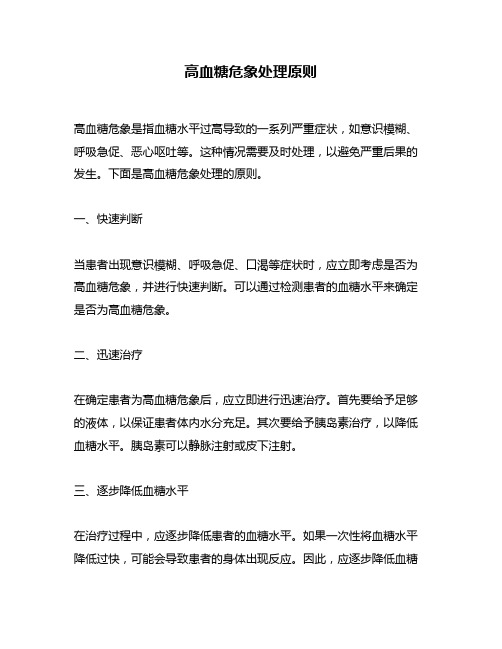 高血糖危象处理原则

高血糖危象是指血糖水平过高导致的一系列严重症状，如意识模糊、呼吸急促、恶心呕吐等。这种情况需要及时处理，以避免严重后果的发生。下面是高血糖危象处理的原则。

一、快速判断

当患者出现意识模糊、呼吸急促、口渴等症状时，应立即考虑是否为高血糖危象，并进行快速判断。可以通过检测患者的血糖水平来确定是否为高血糖危象。

二、迅速治疗

在确定患者为高血糖危象后，应立即进行迅速治疗。首先要给予足够的液体，以保证患者体内水分充足。其次要给予胰岛素治疗，以降低血糖水平。胰岛素可以静脉注射或皮下注射。

三、逐步降低血糖水平

在治疗过程中，应逐步降低患者的血糖水平。如果一次性将血糖水平降低过快，可能会导致患者的身体出现反应。因此，应逐步降低血糖